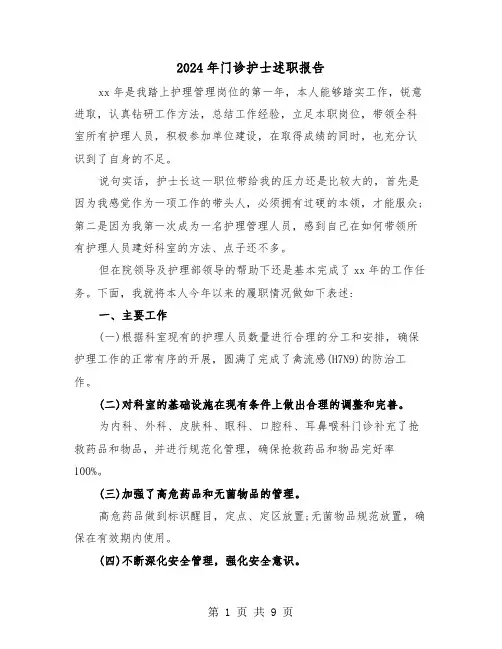 2024年门诊护士述职报告

xx年是我踏上护理管理岗位的第一年，本人能够踏实工作，锐意进取，认真钻研工作方法，总结工作经验，立足本职岗位，带领全科室所有护理人员，积极参加单位建设，在取得成绩的同时，也充分认识到了自身的不足。

说句实话，护士长这一职位带给我的压力还是比较大的，首先是因为我感觉作为一项工作的带头人，必须拥有过硬的本领，才能服众；第二是因为我第一次成为一名护理管理人员，感到自己在如何带领所有护理人员建好科室的方法、点子还不多。

但在院领导及护理部领导的帮助下还是基本完成了xx年的工作任务。下面，我就将本人今年以来的履职情况做如下表述：

一、主要工作

(一)根据科室现有的护理人员数量进行合理的分工和安排，确保护理工作的正常有序的开展，圆满了完成了禽流感(H7N9)的防治工作。

(二)对科室的基础设施在现有条件上做出合理的调整和完善。

为内科、外科、皮肤科、眼科、口腔科、耳鼻喉科门诊补充了抢救药品和物品，并进行规范化管理，确保抢救药品和物品完好率100%。

(三)加强了高危药品和无菌物品的管理。

高危药品做到标识醒目，定点、定区放置;无菌物品规范放置，确保在有效期内使用。

(四)不断深化安全管理，强化安全意识。

第 1 页 共 9 页